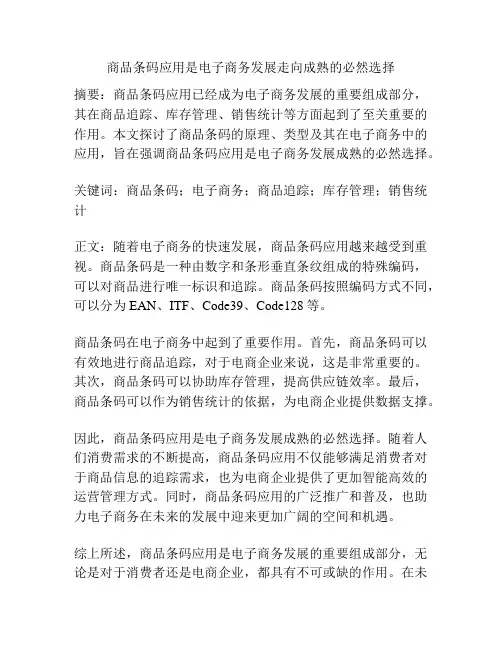 商品条码应用是电子商务发展走向成熟的必然选择

摘要：商品条码应用已经成为电子商务发展的重要组成部分，其在商品追踪、库存管理、销售统计等方面起到了至关重要的作用。本文探讨了商品条码的原理、类型及其在电子商务中的应用，旨在强调商品条码应用是电子商务发展成熟的必然选择。

关键词：商品条码；电子商务；商品追踪；库存管理；销售统计

正文：随着电子商务的快速发展，商品条码应用越来越受到重视。商品条码是一种由数字和条形垂直条纹组成的特殊编码，可以对商品进行唯一标识和追踪。商品条码按照编码方式不同，可以分为 EAN、ITF、Code39、Code128 等。

商品条码在电子商务中起到了重要作用。首先，商品条码可以有效地进行商品追踪，对于电商企业来说，这是非常重要的。其次，商品条码可以协助库存管理，提高供应链效率。最后，商品条码可以作为销售统计的依据，为电商企业提供数据支撑。

因此，商品条码应用是电子商务发展成熟的必然选择。随着人们消费需求的不断提高，商品条码应用不仅能够满足消费者对于商品信息的追踪需求，也为电商企业提供了更加智能高效的运营管理方式。同时，商品条码应用的广泛推广和普及，也助力电子商务在未来的发展中迎来更加广阔的空间和机遇。

综上所述，商品条码应用是电子商务发展的重要组成部分，无论是对于消费者还是电商企业，都具有不可或缺的作用。在未